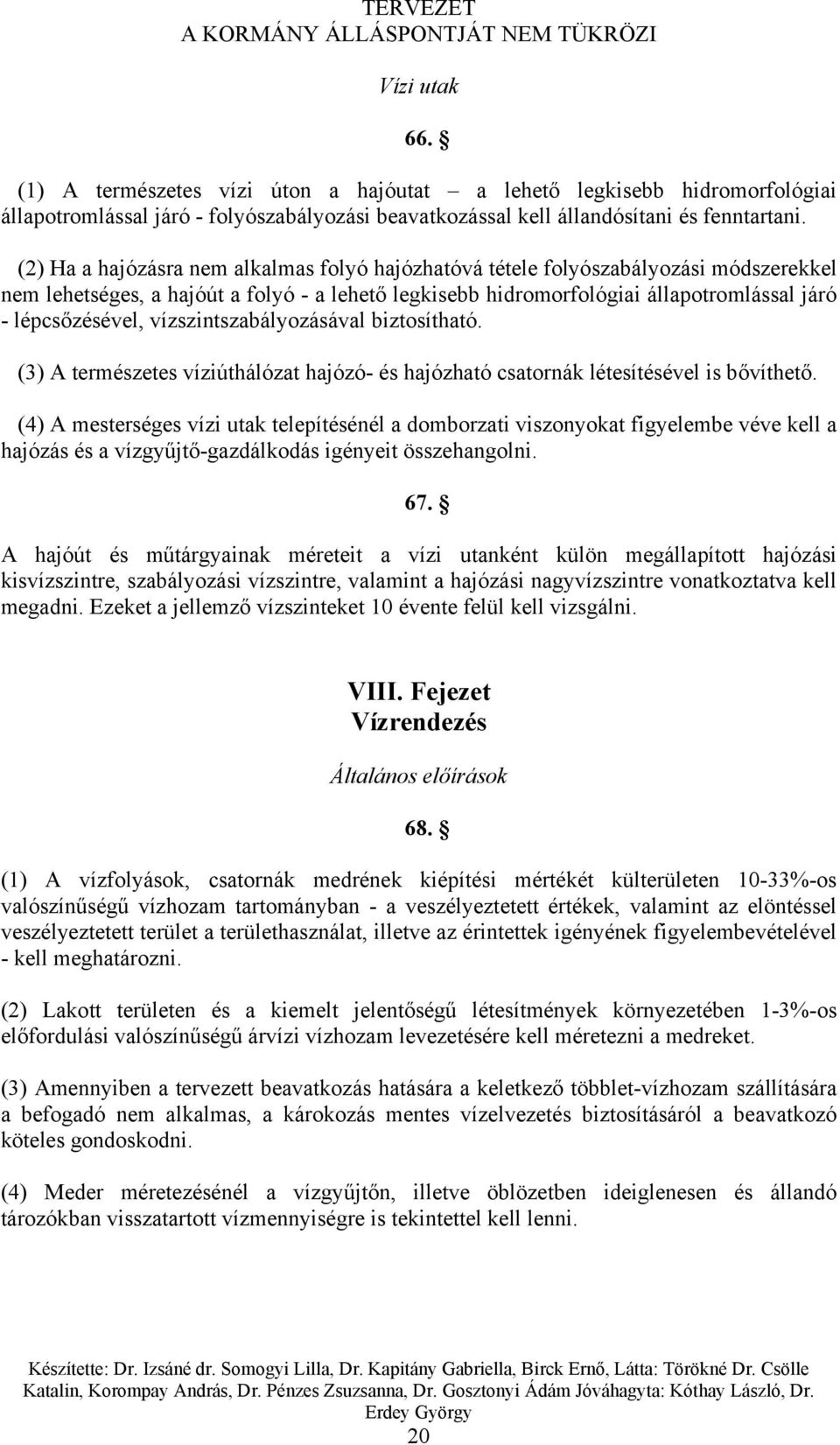 TERVEZET
A KORMÁNY ÁLLÁSPONTJÁT NEM TÜKRÖZI

Vízi utak

66. §

(1) A természetes vízi úton a hajóutat – a lehető legkisebb hidromorfológiai állapotromlással járó - folyószabályozási beavatkozással kell állandósítani és fenntartani.

(2) Ha a hajózásra nem alkalmas folyó hajózhatóvá tétele folyószabályozási módszerekkel nem lehetséges, a hajóút a folyó - a lehető legkisebb hidromorfológiai állapotromlással járó - lépcsőzésével, vízszintszabályozásával biztosítható.

(3) A természetes víziúthálózat hajózó- és hajózható csatornák létesítésével is bővíthető.

(4) A mesterséges vízi utak telepítésénél a domborzati viszonyokat figyelembe véve kell a hajózás és a vízgyűjtő-gazdálkodás igényeit összehangolni.

67. §

A hajóút és műtárgyainak méreteit a vízi utanként külön megállapított hajózási kisvízszintre, szabályozási vízszintre, valamint a hajózási nagyvízszintre vonatkoztatva kell megadni. Ezeket a jellemző vízszinteket 10 évente felül kell vizsgálni.

VIII. Fejezet
Vízrendezés

Általános előírások

68. §

(1) A vízfolyások, csatornák medrének kiépítési mértékét külterületen 10-33%-os valószínűségű vízhozam tartományban - a veszélyeztetett értékek, valamint az elöntéssel veszélyeztetett terület a területhasználat, illetve az érintettek igényének figyelembevételével - kell meghatározni.

(2) Lakott területen és a kiemelt jelentőségű létesítmények környezetében 1-3%-os előfordulási valószínűségű árvízi vízhozam levezetésére kell méretezni a medreket.

(3) Amennyiben a tervezett beavatkozás hatására a keletkező többlet-vízhozam szállítására a befogadó nem alkalmas, a károkozás mentes vízelvezetés biztosításáról a beavatkozó köteles gondoskodni.

(4) Meder méretezésénél a vízgyűjtőn, illetve öblözetben ideiglenesen és állandó tározókban visszatartott vízmennyiségre is tekintettel kell lenni.

Készítette: Dr. Izsáné dr. Somogyi Lilla, Dr. Kapitány Gabriella, Birck Ernő, Látta: Törökné Dr. Csölle Katalin, Korompay András, Dr. Pénzes Zsuzsanna, Dr. Gosztonyi Ádám Jóváhagyta: Kóthay László, Dr. Erdey György
20